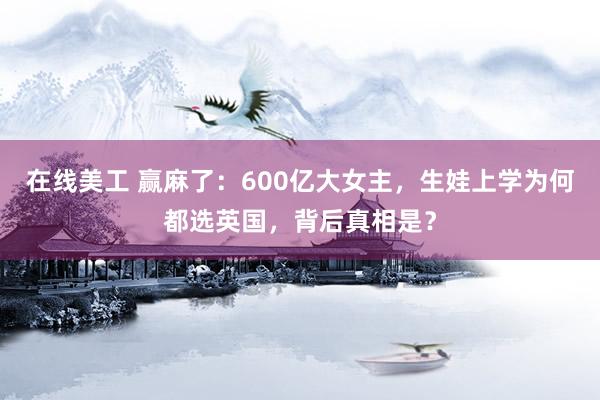 在线美工 赢麻了：600亿大女主，生娃上学为何都选英国，背后真相是？